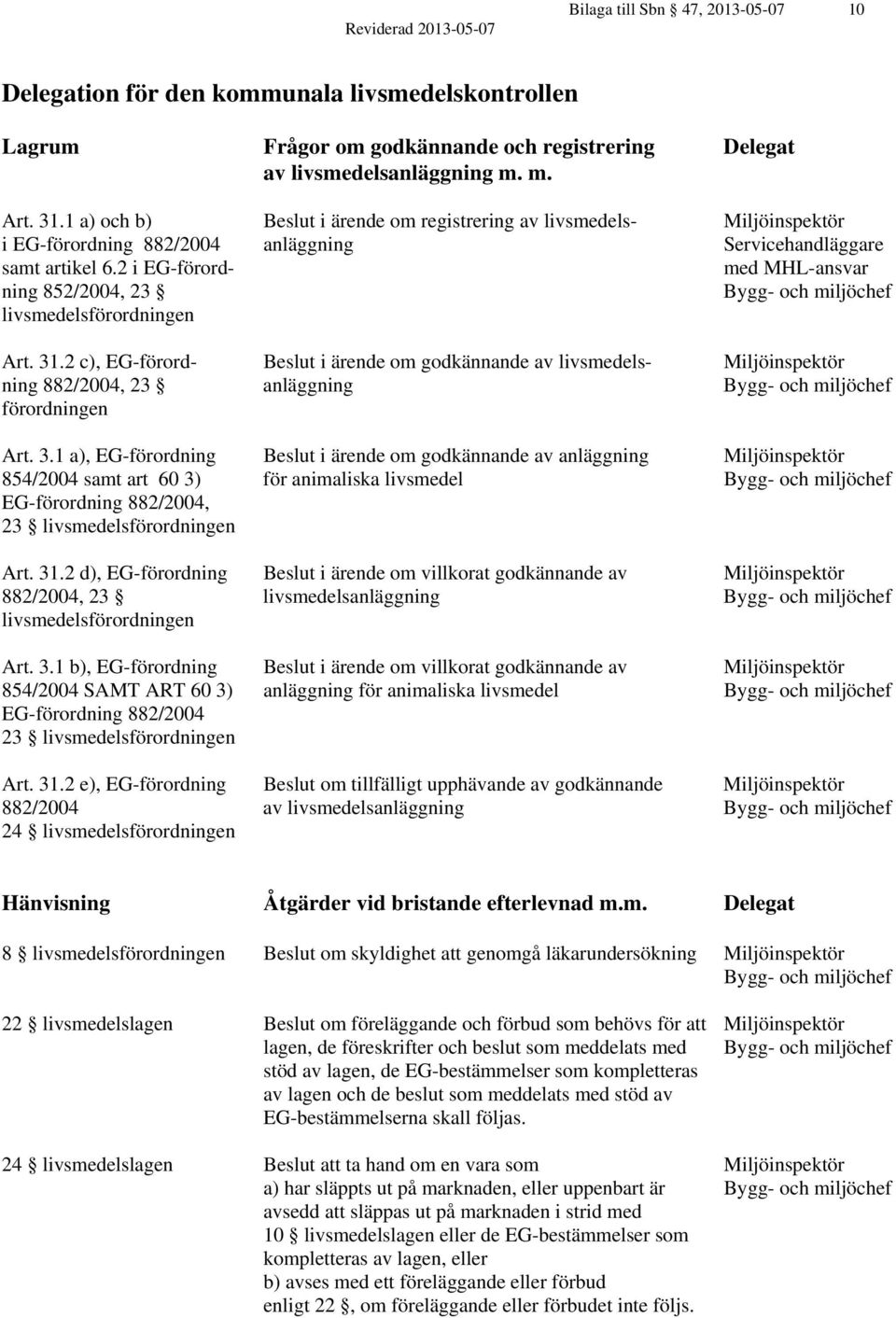 Reviderad 2013-05-07 Bilaga till Sbn 47, 2013-05-07 10

Delegation för den kommunala livsmedelskontrollen

| Lagrum | Frågor om godkännande och registrering av livsmedelsanläggning m. m. | Delegat |
|---|---|---|
| Art. 31.1 a) och b) i EG-förordning 882/2004 samt artikel 6.2 i EG-förordning 852/2004, 23 § livsmedelsförordningen | Beslut i ärende om registrering av livsmedelsanläggning | Miljöinspektör Servicehandläggare med MHL-ansvar Bygg- och miljöchef |
| Art. 31.2 c), EG-förordning 882/2004, 23 § förordningen | Beslut i ärende om godkännande av livsmedelsanläggning | Miljöinspektör Bygg- och miljöchef |
| Art. 3.1 a), EG-förordning 854/2004 samt art 60 3) EG-förordning 882/2004, 23 § livsmedelsförordningen | Beslut i ärende om godkännande av anläggning för animaliska livsmedel | Miljöinspektör Bygg- och miljöchef |
| Art. 31.2 d), EG-förordning 882/2004, 23 § livsmedelsförordningen | Beslut i ärende om villkorat godkännande av livsmedelsanläggning | Miljöinspektör Bygg- och miljöchef |
| Art. 3.1 b), EG-förordning 854/2004 SAMT ART 60 3) EG-förordning 882/2004 23 § livsmedelsförordningen | Beslut i ärende om villkorat godkännande av anläggning för animaliska livsmedel | Miljöinspektör Bygg- och miljöchef |
| Art. 31.2 e), EG-förordning 882/2004 24 § livsmedelsförordningen | Beslut om tillfälligt upphävande av godkännande av livsmedelsanläggning | Miljöinspektör Bygg- och miljöchef |

| Hänvisning | Åtgärder vid bristande efterlevnad m.m. | Delegat |
|---|---|---|
| 8 § livsmedelsförordningen | Beslut om skyldighet att genomgå läkarundersökning | Miljöinspektör Bygg- och miljöchef |
| 22 § livsmedelslagen | Beslut om föreläggande och förbud som behövs för att lagen, de föreskrifter och beslut som meddelats med stöd av lagen, de EG-bestämmelser som kompletteras av lagen och de beslut som meddelats med stöd av EG-bestämmelserna skall följas. | Miljöinspektör Bygg- och miljöchef |
| 24 § livsmedelslagen | Beslut att ta hand om en vara som a) har släppts ut på marknaden, eller uppenbart är avsedd att släppas ut på marknaden i strid med 10 § livsmedelslagen eller de EG-bestämmelser som kompletteras av lagen, eller b) avses med ett föreläggande eller förbud enligt 22 §, om föreläggande eller förbudet inte följs. | Miljöinspektör Bygg- och miljöchef |